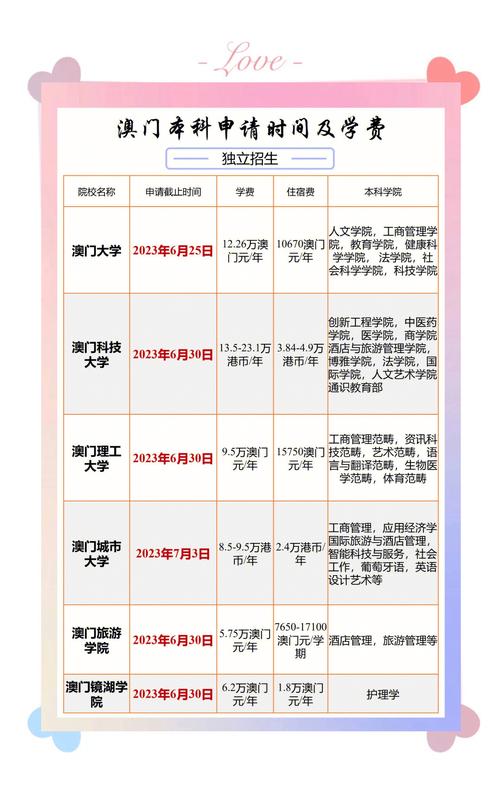 - Love -

澳门本科申请时间及学费

独立招生

| 院校名称 | 申请截止时间 | 学费 | 住宿费 | 本科学院 |
|---|---|---|---|---|
| 澳门大学 | 2023年6月25日 | 12.26万澳门元/年 | 10670澳门元/年 | 人文学院，工商管理学院，教育学院，健康科学学院，法学院，社会科学学院，科技学院 |
| 澳门科技大学 | 2023年6月30日 | 13.5-23.1万港币/年 | 3.84-4.9万港币/年 | 创新工程学院，中医药学院，医学院，商学院酒店与旅游管理学院，博雅学院，法学院，国际学院，人文艺术学院通识教育部 |
| 澳门理工大学 | 2023年6月30日 | 9.5万澳门元/年 | 15750澳门元/年 | 工商管理范畴，资讯科技范畴，艺术范畴，语言与翻译范畴，生物医学范畴，体育范畴 |
| 澳门城市大学 | 2023年7月3日 | 8.5-9.5万港币/年 | 2.4万港币/年 | 工商管理，应用经济学国际旅游与酒店管理，智能科技与服务，社会工作，葡萄牙语，英语设计艺术等 |
| 澳门旅游学院 | 2023年6月30日 | 5.75万澳门元/年 | 7650-17100澳门元/学期 | 酒店管理，旅游管理等 |
| 澳门镜湖学院 | 2023年6月30日 | 6.2万澳门元/年 | 1.8万澳门元/年 | 护理学 |